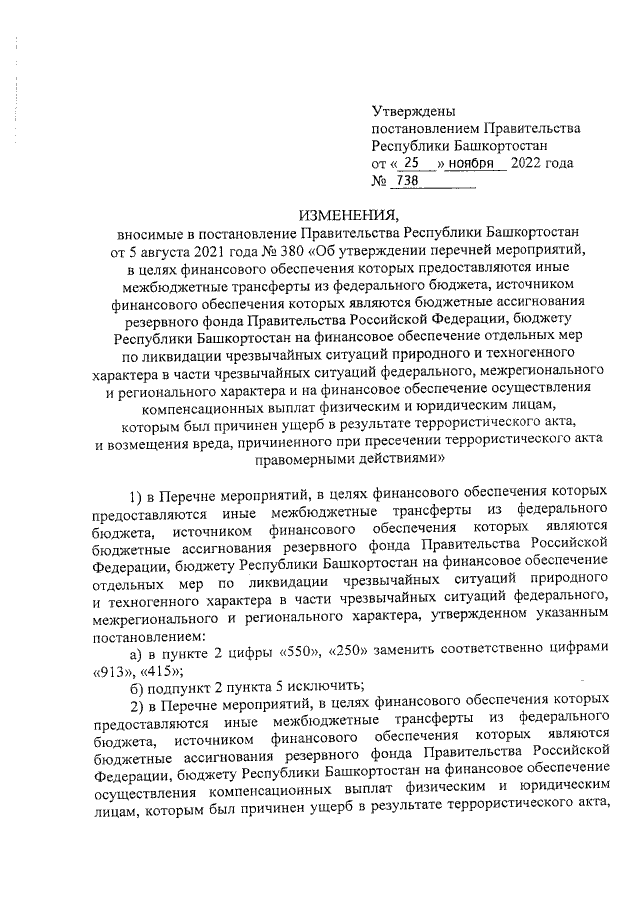 Утверждены
постановлением Правительства
Республики Башкортостан
от « 25 » ноября 2022 года
№ 738

ИЗМЕНЕНИЯ,
вносимые в постановление Правительства Республики Башкортостан от 5 августа 2021 года № 380 «Об утверждении перечней мероприятий, в целях финансового обеспечения которых предоставляются иные межбюджетные трансферты из федерального бюджета, источником финансового обеспечения которых являются бюджетные ассигнования резервного фонда Правительства Российской Федерации, бюджету Республики Башкортостан на финансовое обеспечение отдельных мер по ликвидации чрезвычайных ситуаций природного и техногенного характера в части чрезвычайных ситуаций федерального, межрегионального и регионального характера и на финансовое обеспечение осуществления компенсационных выплат физическим и юридическим лицам, которым был причинен ущерб в результате террористического акта, и возмещения вреда, причиненного при пресечении террористического акта правомерными действиями»

1) в Перечне мероприятий, в целях финансового обеспечения которых предоставляются иные межбюджетные трансферты из федерального бюджета, источником финансового обеспечения которых являются бюджетные ассигнования резервного фонда Правительства Российской Федерации, бюджету Республики Башкортостан на финансовое обеспечение отдельных мер по ликвидации чрезвычайных ситуаций природного и техногенного характера в части чрезвычайных ситуаций федерального, межрегионального и регионального характера, утвержденном указанным постановлением:

а) в пункте 2 цифры «550», «250» заменить соответственно цифрами «913», «415»;

б) подпункт 2 пункта 5 исключить;

2) в Перечне мероприятий, в целях финансового обеспечения которых предоставляются иные межбюджетные трансферты из федерального бюджета, источником финансового обеспечения которых являются бюджетные ассигнования резервного фонда Правительства Российской Федерации, бюджету Республики Башкортостан на финансовое обеспечение осуществления компенсационных выплат физическим и юридическим лицам, которым был причинен ущерб в результате террористического акта,